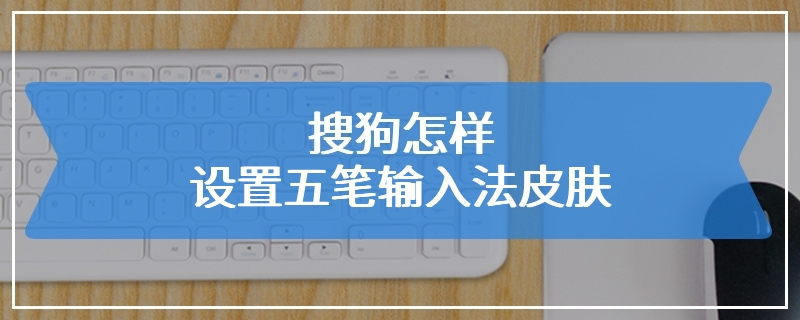 搜狗怎样
设置五笔输入法皮肤